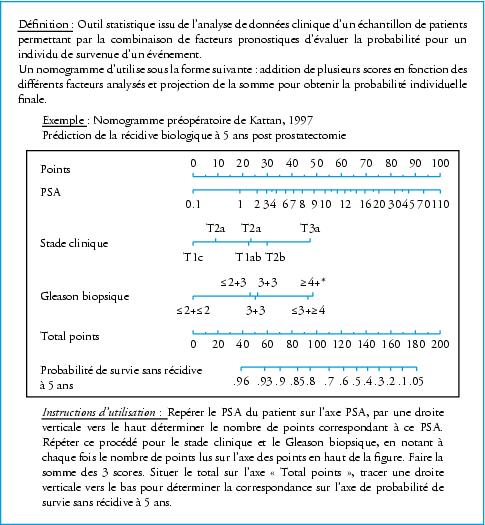 Définition : Outil statistique issu de l'analyse de données clinique d'un échantillon de patients permettant par la combinaison de facteurs pronostiques d'évaluer la probabilité pour un individu de survenue d'un événement.
Un nomogramme d'utilise sous la forme suivante : addition de plusieurs scores en fonction des différents facteurs analysés et projection de la somme pour obtenir la probabilité individuelle finale.

Exemple : Nomogramme préopératoire de Kattan, 1997
Prédiction de la récidive biologique à 5 ans post prostatectomie

Points
0 10 20 30 40 50 60 70 80 90 100

PSA
0.1 1 2 3 4 6 7 8 9 10 12 16 20 30 45 70 110

Stade clinique
T2a T2a T3a
T1c T1ab T2b

Gleason biopsique
≤2+3 3+3 ≥4+*
≤2+≤2 3+3 ≤3+≥4

Total points
0 20 40 60 80 100 120 140 160 180 200

Probabilité de survie sans récidive à 5 ans
.96 .93 .9 .85 .8 .7 .6 .5 .4 .3 .2 .1 .05

Instructions d'utilisation : Repérer le PSA du patient sur l'axe PSA, par une droite verticale vers le haut déterminer le nombre de points correspondant à ce PSA. Répéter ce procédé pour le stade clinique et le Gleason biopsique, en notant à chaque fois le nombre de points lus sur l'axe des points en haut de la figure. Faire la somme des 3 scores. Situer le total sur l'axe « Total points », tracer une droite verticale vers le bas pour déterminer la correspondance sur l'axe de probabilité de survie sans récidive à 5 ans.